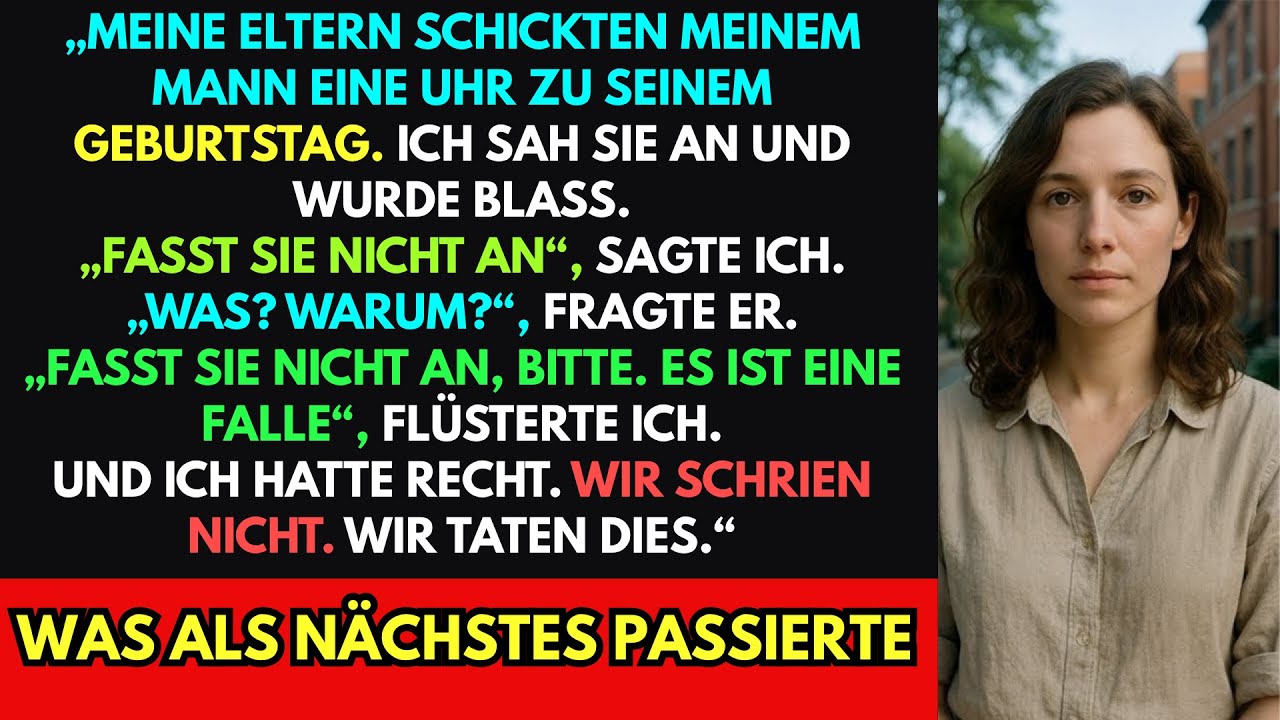 „MEINE ELTERN SCHICKTEN MEINEM MANN EINE UHR ZU SEINEM GEBURTSTAG. ICH SAH SIE AN UND WURDE BLASS.
„FASST SIE NICHT AN“, SAGTE ICH.
„WAS? WARUM?“, FRAGTE ER.
„FASST SIE NICHT AN, BITTE. ES IST EINE FALLE“, FLÜSTERTE ICH.
UND ICH HATTE RECHT. WIR SCHRIEN NICHT. WIR TATEN DIES.“

WAS ALS NÄCHSTES PASSIERTE